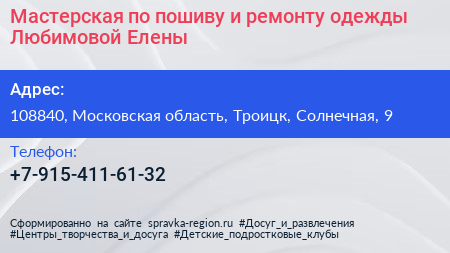 Мастерская по пошиву и ремонту одежды Любимовой Елены

Адрес:

108840, Московская область, Троицк, Солнечная, 9

Телефон:

+7-915-411-61-32

Сформированно на сайте spravka-region.ru #Досуг_и_развлечения #Центры_творчества_и_досуга #Детские_подростковые_клубы